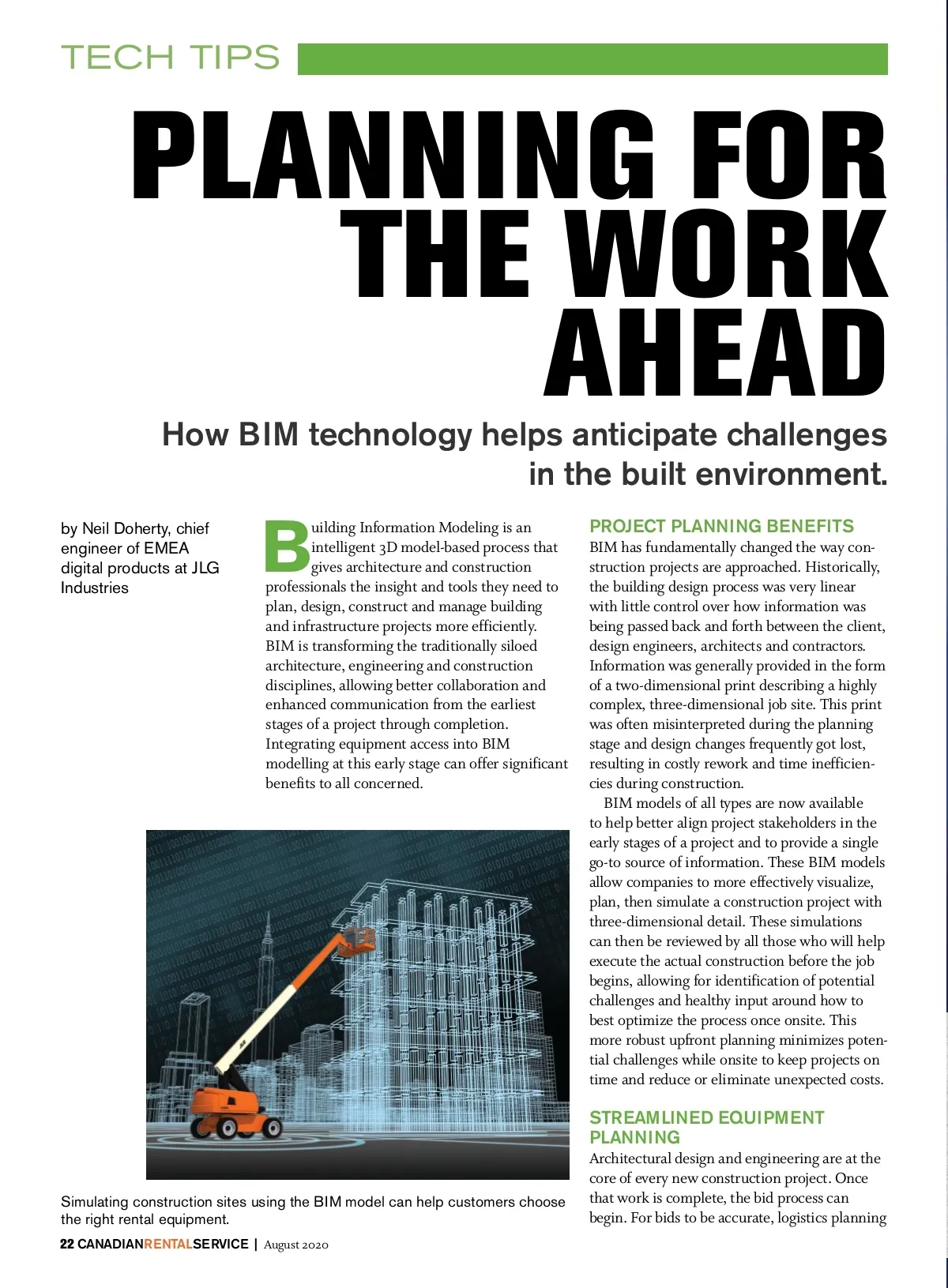 TECH TIPS

PLANNING FOR THE WORK AHEAD

How BIM technology helps anticipate challenges in the built environment.

by Neil Doherty, chief engineer of EMEA digital products at JLG Industries

Building Information Modeling is an intelligent 3D model-based process that gives architecture and construction professionals the insight and tools they need to plan, design, construct and manage building and infrastructure projects more efficiently. BIM is transforming the traditionally siloed architecture, engineering and construction disciplines, allowing better collaboration and enhanced communication from the earliest stages of a project through completion. Integrating equipment access into BIM modelling at this early stage can offer significant benefits to all concerned.

Simulating construction sites using the BIM model can help customers choose the right rental equipment.

PROJECT PLANNING BENEFITS

BIM has fundamentally changed the way construction projects are approached. Historically, the building design process was very linear with little control over how information was being passed back and forth between the client, design engineers, architects and contractors. Information was generally provided in the form of a two-dimensional print describing a highly complex, three-dimensional job site. This print was often misinterpreted during the planning stage and design changes frequently got lost, resulting in costly rework and time inefficiencies during construction.

BIM models of all types are now available to help better align project stakeholders in the early stages of a project and to provide a single go-to source of information. These BIM models allow companies to more effectively visualize, plan, then simulate a construction project with three-dimensional detail. These simulations can then be reviewed by all those who will help execute the actual construction before the job begins, allowing for identification of potential challenges and healthy input around how to best optimize the process once onsite. This more robust upfront planning minimizes potential challenges while onsite to keep projects on time and reduce or eliminate unexpected costs.

STREAMLINED EQUIPMENT PLANNING

Architectural design and engineering are at the core of every new construction project. Once that work is complete, the bid process can begin. For bids to be accurate, logistics planning

22 CANADIANRENTALSERVICE | August 2020